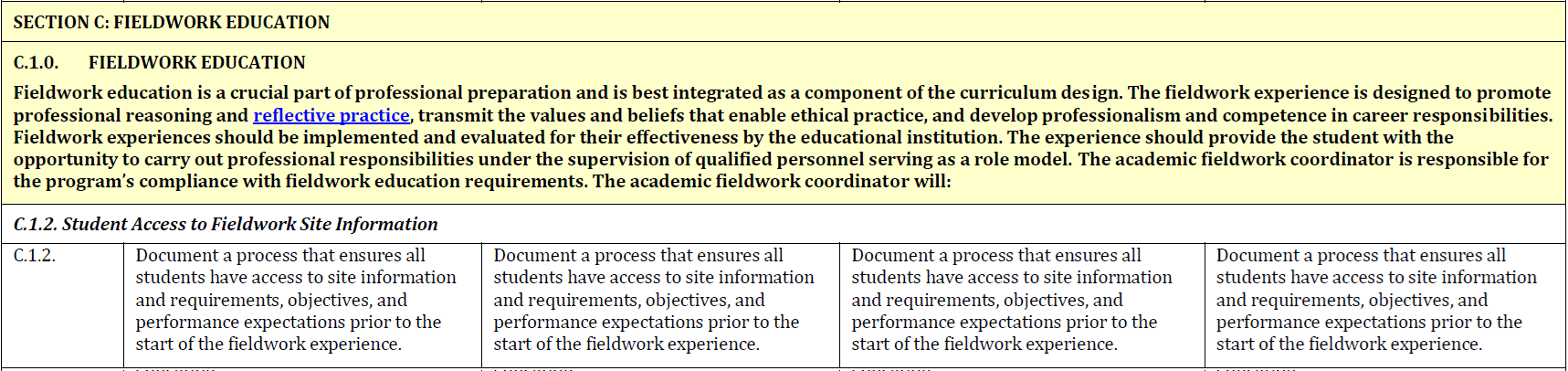 SECTION C: FIELDWORK EDUCATION

C.1.0. FIELDWORK EDUCATION

Fieldwork education is a crucial part of professional preparation and is best integrated as a component of the curriculum design. The fieldwork experience is designed to promote professional reasoning and reflective practice, transmit the values and beliefs that enable ethical practice, and develop professionalism and competence in career responsibilities. Fieldwork experiences should be implemented and evaluated for their effectiveness by the educational institution. The experience should provide the student with the opportunity to carry out professional responsibilities under the supervision of qualified personnel serving as a role model. The academic fieldwork coordinator is responsible for the program's compliance with fieldwork education requirements. The academic fieldwork coordinator will:

C.1.2. Student Access to Fieldwork Site Information

| C.1.2. | Document a process that ensures all students have access to site information and requirements, objectives, and performance expectations prior to the start of the fieldwork experience. | Document a process that ensures all students have access to site information and requirements, objectives, and performance expectations prior to the start of the fieldwork experience. | Document a process that ensures all students have access to site information and requirements, objectives, and performance expectations prior to the start of the fieldwork experience. | Document a process that ensures all students have access to site information and requirements, objectives, and performance expectations prior to the start of the fieldwork experience. |
|---|---|---|---|---|